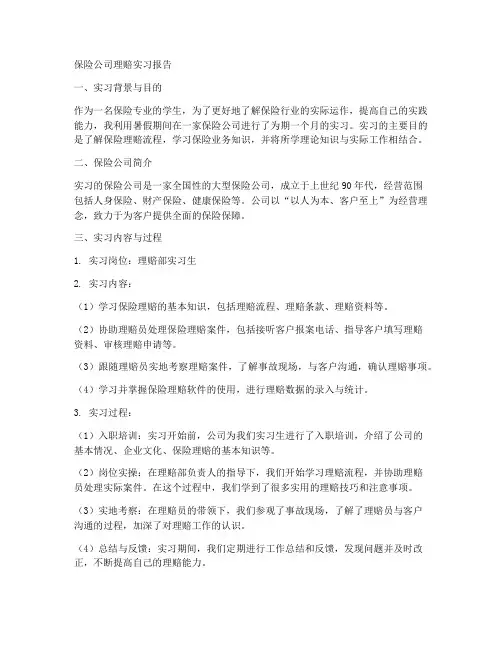 保险公司理赔实习报告

一、实习背景与目的

作为一名保险专业的学生，为了更好地了解保险行业的实际运作，提高自己的实践能力，我利用暑假期间在一家保险公司进行了为期一个月的实习。实习的主要目的是了解保险理赔流程，学习保险业务知识，并将所学理论知识与实际工作相结合。

二、保险公司简介

实习的保险公司是一家全国性的大型保险公司，成立于上世纪90年代，经营范围包括人身保险、财产保险、健康保险等。公司以“以人为本、客户至上”为经营理念，致力于为客户提供全面的保险保障。

三、实习内容与过程

1. 实习岗位：理赔部实习生

2. 实习内容：

（1）学习保险理赔的基本知识，包括理赔流程、理赔条款、理赔资料等。

（2）协助理赔员处理保险理赔案件，包括接听客户报案电话、指导客户填写理赔资料、审核理赔申请等。

（3）跟随理赔员实地考察理赔案件，了解事故现场，与客户沟通，确认理赔事项。

（4）学习并掌握保险理赔软件的使用，进行理赔数据的录入与统计。

3. 实习过程：

（1）入职培训：实习开始前，公司为我们实习生进行了入职培训，介绍了公司的基本情况、企业文化、保险理赔的基本知识等。

（2）岗位实操：在理赔部负责人的指导下，我们开始学习理赔流程，并协助理赔员处理实际案件。在这个过程中，我们学到了很多实用的理赔技巧和注意事项。

（3）实地考察：在理赔员的带领下，我们参观了事故现场，了解了理赔员与客户沟通的过程，加深了对理赔工作的认识。

（4）总结与反馈：实习期间，我们定期进行工作总结和反馈，发现问题并及时改正，不断提高自己的理赔能力。